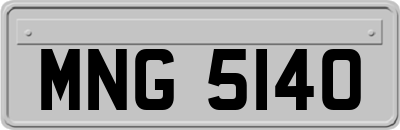 MNG 5140